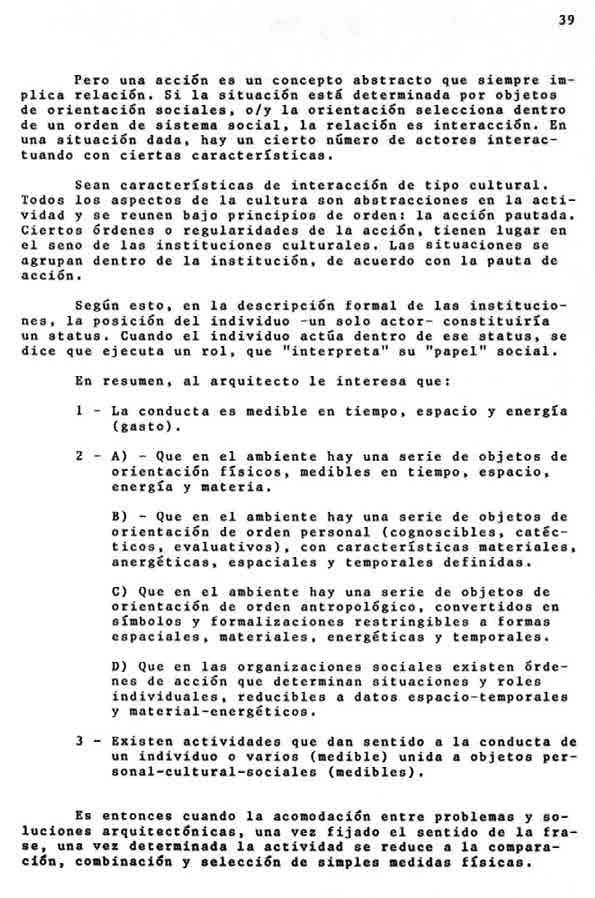 39

Pero una acción es un concepto abstracto que siempre implica relación. Si la situación está determinada por objetos de orientación sociales, o/y la orientación selecciona dentro de un orden de sistema social, la relación es interacción. En una situación dada, hay un cierto número de actores interactuando con ciertas características.

Sean características de interacción de tipo cultural. Todos los aspectos de la cultura son abstracciones en la actividad y se reunen bajo principios de orden: la acción pautada. Ciertos órdenes o regularidades de la acción, tienen lugar en el seno de las instituciones culturales. Las situaciones se agrupan dentro de la institución, de acuerdo con la pauta de acción.

Según esto, en la descripción formal de las instituciones, la posición del individuo -un solo actor- constituiría un status. Cuando el individuo actúa dentro de ese status, se dice que ejecuta un rol, que "interpreta" su "papel" social.

En resumen, al arquitecto le interesa que:

1 - La conducta es medible en tiempo, espacio y energía (gasto).

2 - A) - Que en el ambiente hay una serie de objetos de orientación físicos, medibles en tiempo, espacio, energía y materia.

B) - Que en el ambiente hay una serie de objetos de orientación de orden personal (cognoscibles, catécticos, evaluativos), con características materiales, anergéticas, espaciales y temporales definidas.

C) Que en el ambiente hay una serie de objetos de orientación de orden antropológico, convertidos en símbolos y formalizaciones restringibles a formas espaciales, materiales, energéticas y temporales.

D) Que en las organizaciones sociales existen órdenes de acción que determinan situaciones y roles individuales, reducibles a datos espacio-temporales y material-energéticos.

3 - Existen actividades que dan sentido a la conducta de un individuo o varios (medible) unida a objetos personal-cultural-sociales (medibles).

Es entonces cuando la acomodación entre problemas y soluciones arquitectónicas, una vez fijado el sentido de la frase, una vez determinada la actividad se reduce a la comparación, combinación y selección de simples medidas físicas.